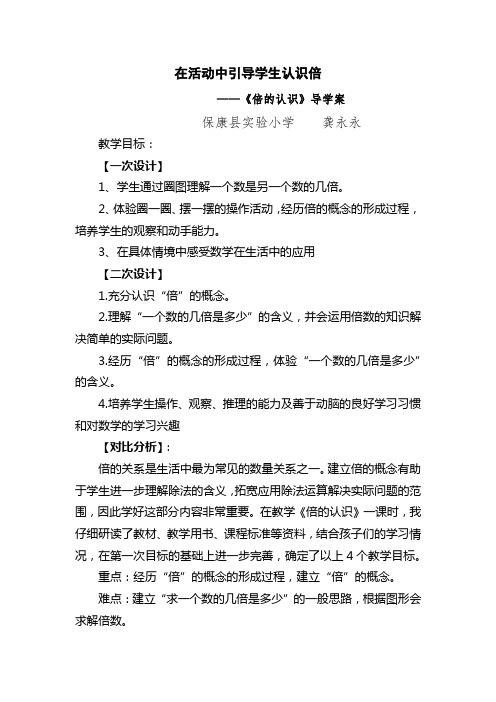 在活动中引导学生认识倍

——《倍的认识》导学案

保康县实验小学　　龚永永

教学目标：

【一次设计】

1、学生通过圈图理解一个数是另一个数的几倍。

2、体验圈一圈、摆一摆的操作活动，经历倍的概念的形成过程，培养学生的观察和动手能力。

3、在具体情境中感受数学在生活中的应用

【二次设计】

1.充分认识“倍”的概念。

2.理解“一个数的几倍是多少”的含义，并会运用倍数的知识解决简单的实际问题。

3.经历“倍”的概念的形成过程，体验“一个数的几倍是多少”的含义。

4.培养学生操作、观察、推理的能力及善于动脑的良好学习习惯和对数学的学习兴趣

【对比分析】：

倍的关系是生活中最为常见的数量关系之一。建立倍的概念有助于学生进一步理解除法的含义，拓宽应用除法运算解决实际问题的范围，因此学好这部分内容非常重要。在教学《倍的认识》一课时，我仔细研读了教材、教学用书、课程标准等资料，结合孩子们的学习情况，在第一次目标的基础上进一步完善，确定了以上 4 个教学目标。

重点：经历“倍”的概念的形成过程，建立“倍”的概念。

难点：建立“求一个数的几倍是多少”的一般思路，根据图形会求解倍数。